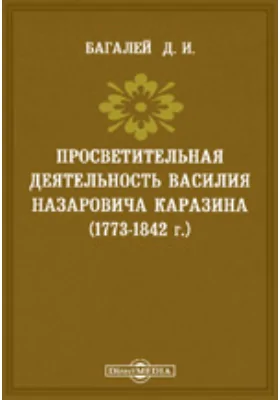 БАГАЛЕЙ Д. И.

ПРОСВЕТИТЕЛЬНАЯ ДЕЯТЕЛЬНОСТЬ ВАСИЛИЯ НАЗАРОВИЧА КАРАЗИНА (1773-1842 г.)

DirectMEDIA